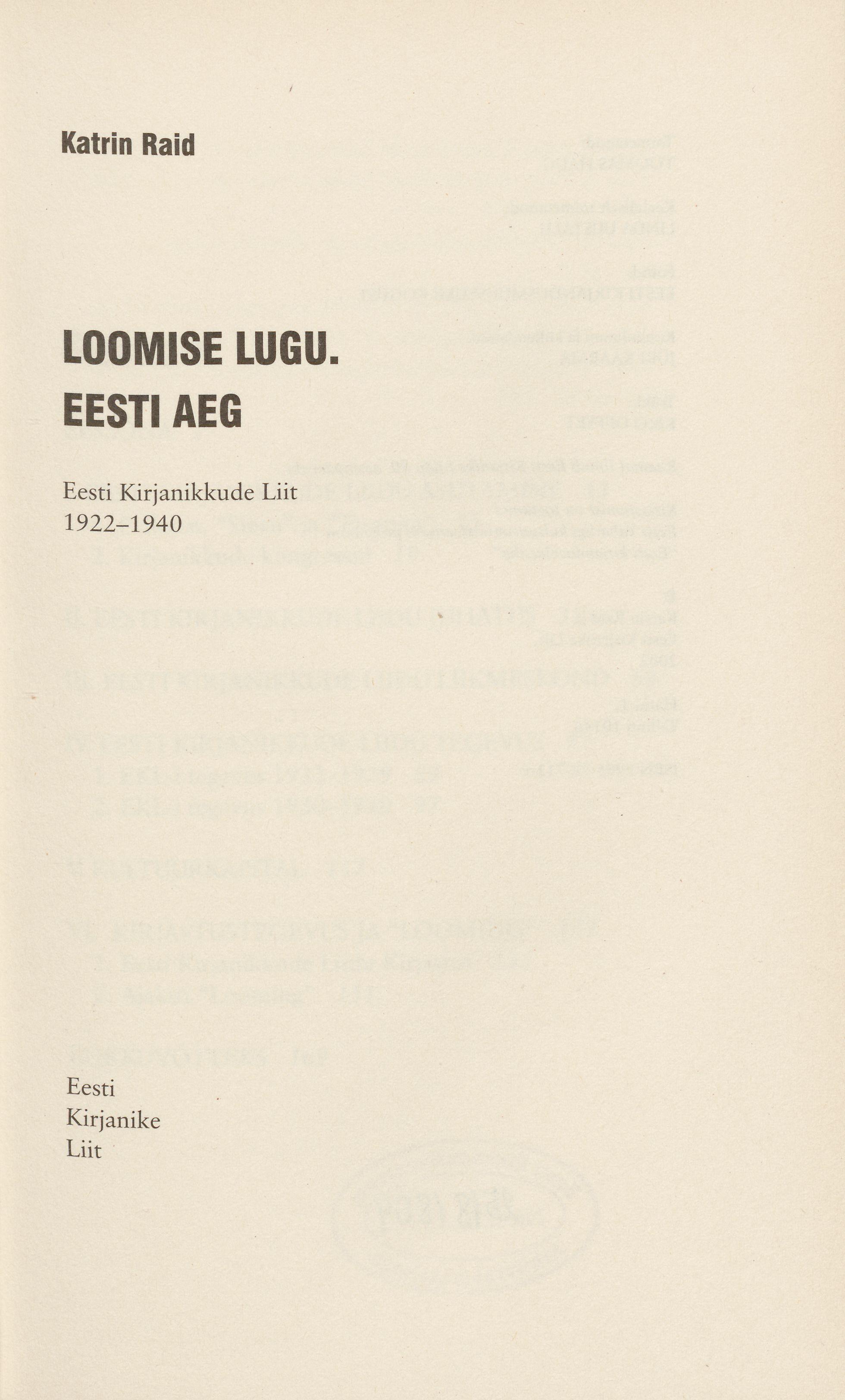 Katrin Raid

LOOMISE LUGU.
EESTI AEG

Eesti Kirjanikkude Liit
1922–1940

Eesti
Kirjanike
Liit